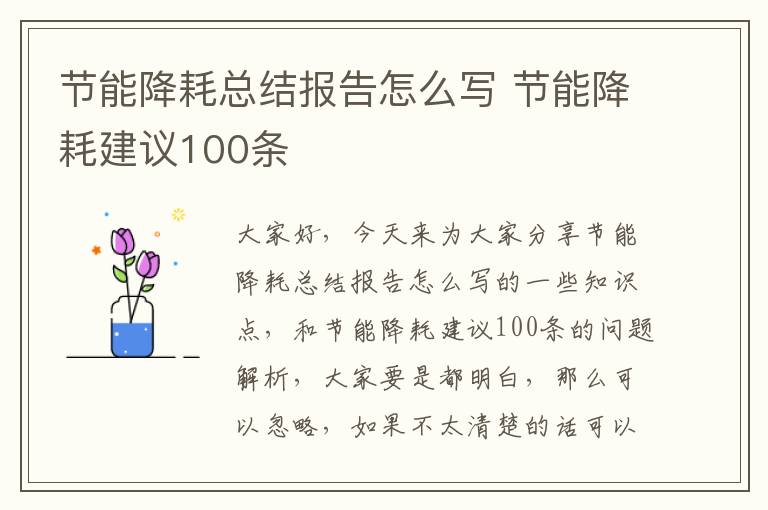 节能降耗总结报告怎么写 节能降耗建议100条

大家好，今天来为大家分享节能降耗总结报告怎么写的一些知识点，和节能降耗建议100条的问题解析，大家要是都明白，那么可以忽略，如果不太清楚的话可以